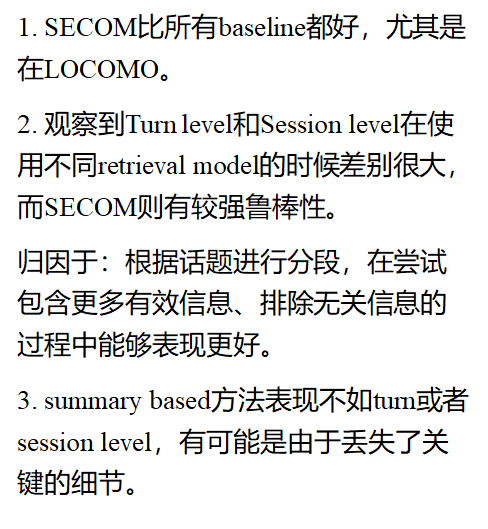 1. SECOM比所有baseline都好，尤其是在LOCOMO。

2. 观察到Turn level和Session level在使用不同retrieval model的时候差别很大，而SECOM则有较强鲁棒性。

归因于：根据话题进行分段，在尝试包含更多有效信息、排除无关信息的过程中能够表现更好。

3. summary based方法表现不如turn或者session level，有可能是由于丢失了关键的细节。